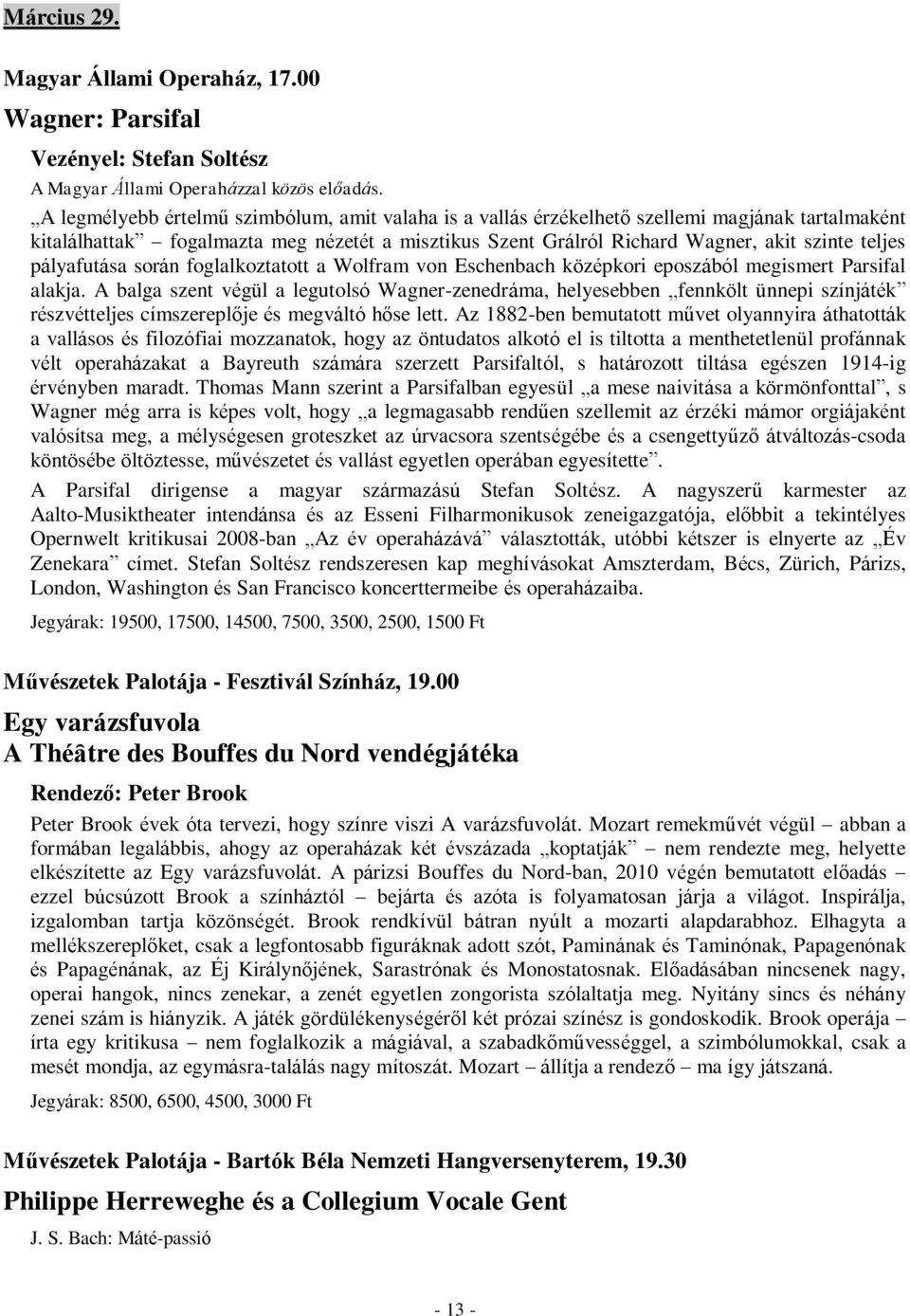 Március 29.

Magyar Állami Operaház, 17.00

Wagner: Parsifal

Vezényel: Stefan Soltész

A Magyar Állami Operaházzal közös előadás.

„A legmélyebb értelmű szimbólum, amit valaha is a vallás érzékelhető szellemi magjának tartalmaként kitalálhattak” – fogalmazta meg nézetét a misztikus Szent Grálról Richard Wagner, akit szinte teljes pályafutása során foglalkoztatott a Wolfram von Eschenbach középkori eposzából megismert Parsifal alakja. A balga szent végül a legutolsó Wagner-zenedráma, helyesebben „fennkölt ünnepi színjáték” részvétteljes címszereplője és megváltó hőse lett. Az 1882-ben bemutatott művet olyannyira áthatották a vallásos és filozófiai mozzanatok, hogy az öntudatos alkotó el is tiltotta a menthetetlenül profánnak vélt operaházakat a Bayreuth számára szerzett Parsifaltól, s határozott tiltása egészen 1914-ig érvényben maradt. Thomas Mann szerint a Parsifalban egyesül „a mese naivitása a körmönfonttal”, s Wagner még arra is képes volt, hogy „a legmagasabb rendűen szellemit az érzéki mámor orgiájaként valósítsa meg, a mélységesen groteszket az úrvacsora szentségébe és a csengettyűző átváltozás-csoda köntösébe öltöztesse, művészetet és vallást egyetlen operában egyesítette”.

A Parsifal dirigense a magyar származású Stefan Soltész. A nagyszerű karmester az Aalto-Musiktheater intendánsa és az Esseni Filharmonikusok zeneigazgatója, előbbit a tekintélyes Opernwelt kritikusai 2008-ban „Az év operaházává” választották, utóbbi kétszer is elnyerte az „Év Zenekara” címet. Stefan Soltész rendszeresen kap meghívásokat Amszterdam, Bécs, Zürich, Párizs, London, Washington és San Francisco koncerttermeibe és operaházaiba.

Jegyárak: 19500, 17500, 14500, 7500, 3500, 2500, 1500 Ft

Művészetek Palotája - Fesztivál Színház, 19.00

Egy varázsfuvola

A Théâtre des Bouffes du Nord vendégjátéka

Rendező: Peter Brook

Peter Brook évek óta tervezi, hogy színre viszi A varázsfuvolát. Mozart remekművét végül – abban a formában legalábbis, ahogy az operaházak két évszázada „koptatják” – nem rendezte meg, helyette elkészítette az Egy varázsfuvolát. A párizsi Bouffes du Nord-ban, 2010 végén bemutatott előadás – ezzel búcsúzott Brook a színháztól – bejárta és azóta is folyamatosan járja a világot. Inspirálja, izgalomban tartja közönségét. Brook rendkívül bátran nyúlt a mozarti alapdarabhoz. Elhagyta a mellékszereplőket, csak a legfontosabb figuráknak adott szót, Paminának és Taminónak, Papagenónak és Papagénának, az Éj Királynőjének, Sarastrónak és Monostatosnak. Előadásában nincsenek nagy, operai hangok, nincs zenekar, a zenét egyetlen zongorista szólaltatja meg. Nyitány sincs és néhány zenei szám is hiányzik. A játék gördülékenységéről két prózai színész is gondoskodik. Brook operája – írta egy kritikusa – nem foglalkozik a mágiával, a szabadkőművességgel, a szimbólumokkal, csak a mesét mondja, az egymásra-találás nagy mítoszát. Mozart – állítja a rendező – ma így játszaná.

Jegyárak: 8500, 6500, 4500, 3000 Ft

Művészetek Palotája - Bartók Béla Nemzeti Hangversenyterem, 19.30

Philippe Herreweghe és a Collegium Vocale Gent

J. S. Bach: Máté-passió

- 13 -